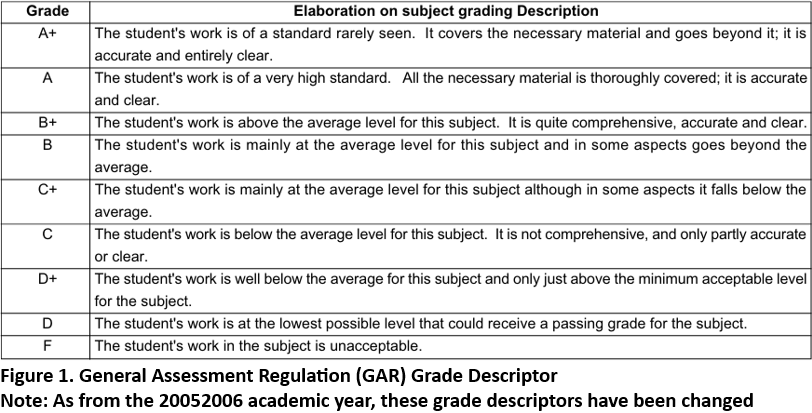 | Grade | Elaboration on subject grading Description |
|---|---|
| A+ | The student's work is of a standard rarely seen. It covers the necessary material and goes beyond it; it is accurate and entirely clear. |
| A | The student's work is of a very high standard. All the necessary material is thoroughly covered; it is accurate and clear. |
| B+ | The student's work is above the average level for this subject. It is quite comprehensive, accurate and clear. |
| B | The student's work is mainly at the average level for this subject and in some aspects goes beyond the average. |
| C+ | The student's work is mainly at the average level for this subject although in some aspects it falls below the average. |
| C | The student's work is below the average level for this subject. It is not comprehensive, and only partly accurate or clear. |
| D+ | The student's work is well below the average for this subject and only just above the minimum acceptable level for the subject. |
| D | The student's work is at the lowest possible level that could receive a passing grade for the subject. |
| F | The student's work in the subject is unacceptable. |

Figure 1. General Assessment Regulation (GAR) Grade Descriptor
Note: As from the 20052006 academic year, these grade descriptors have been changed